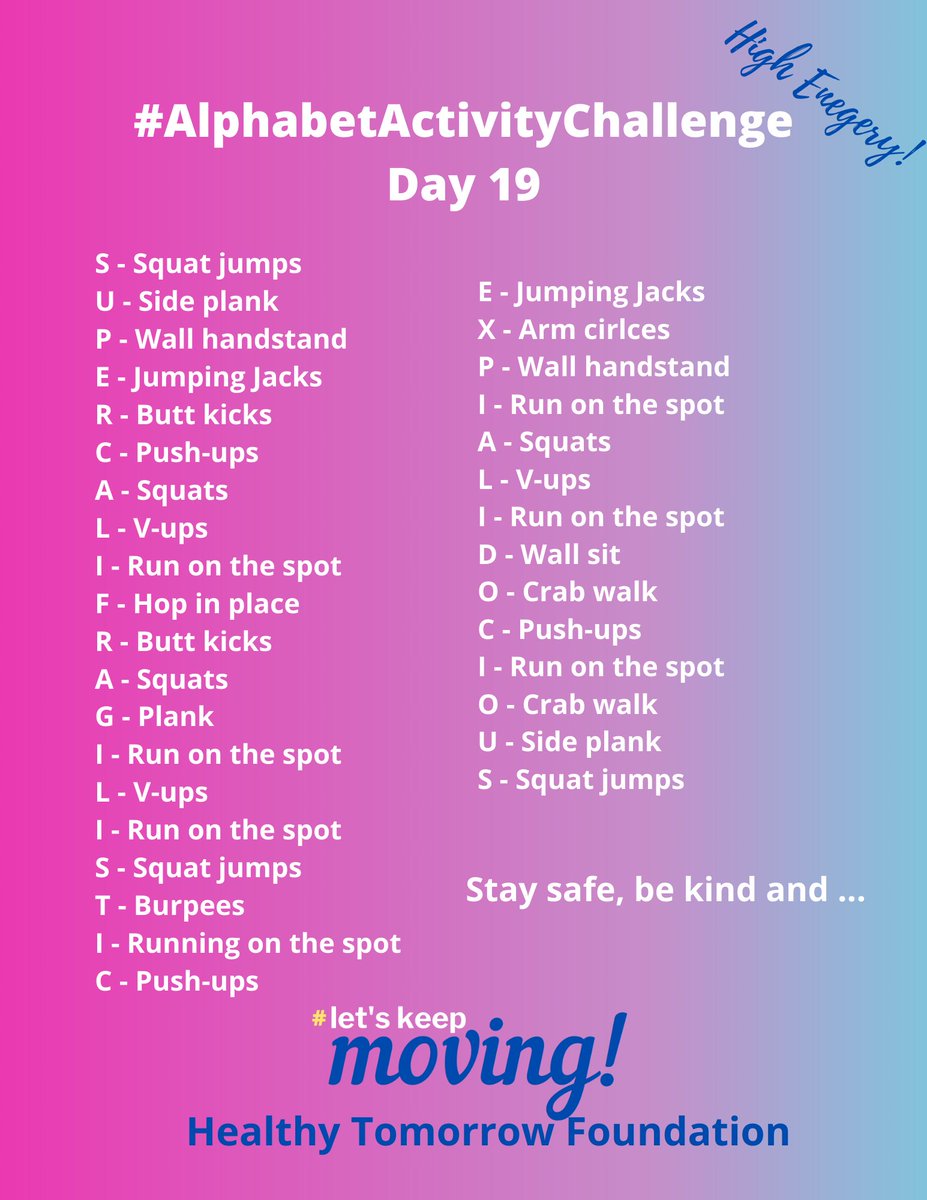 High Enegery!

#AlphabetActivityChallenge
Day 19

S - Squat jumps
U - Side plank
P - Wall handstand
E - Jumping Jacks
R - Butt kicks
C - Push-ups
A - Squats
L - V-ups
I - Run on the spot
F - Hop in place
R - Butt kicks
A - Squats
G - Plank
I - Run on the spot
L - V-ups
I - Run on the spot
S - Squat jumps
T - Burpees
I - Running on the spot
C - Push-ups

E - Jumping Jacks
X - Arm cirlces
P - Wall handstand
I - Run on the spot
A - Squats
L - V-ups
I - Run on the spot
D - Wall sit
O - Crab walk
C - Push-ups
I - Run on the spot
O - Crab walk
U - Side plank
S - Squat jumps

Stay safe, be kind and ...

#let's keep moving!

Healthy Tomorrow Foundation